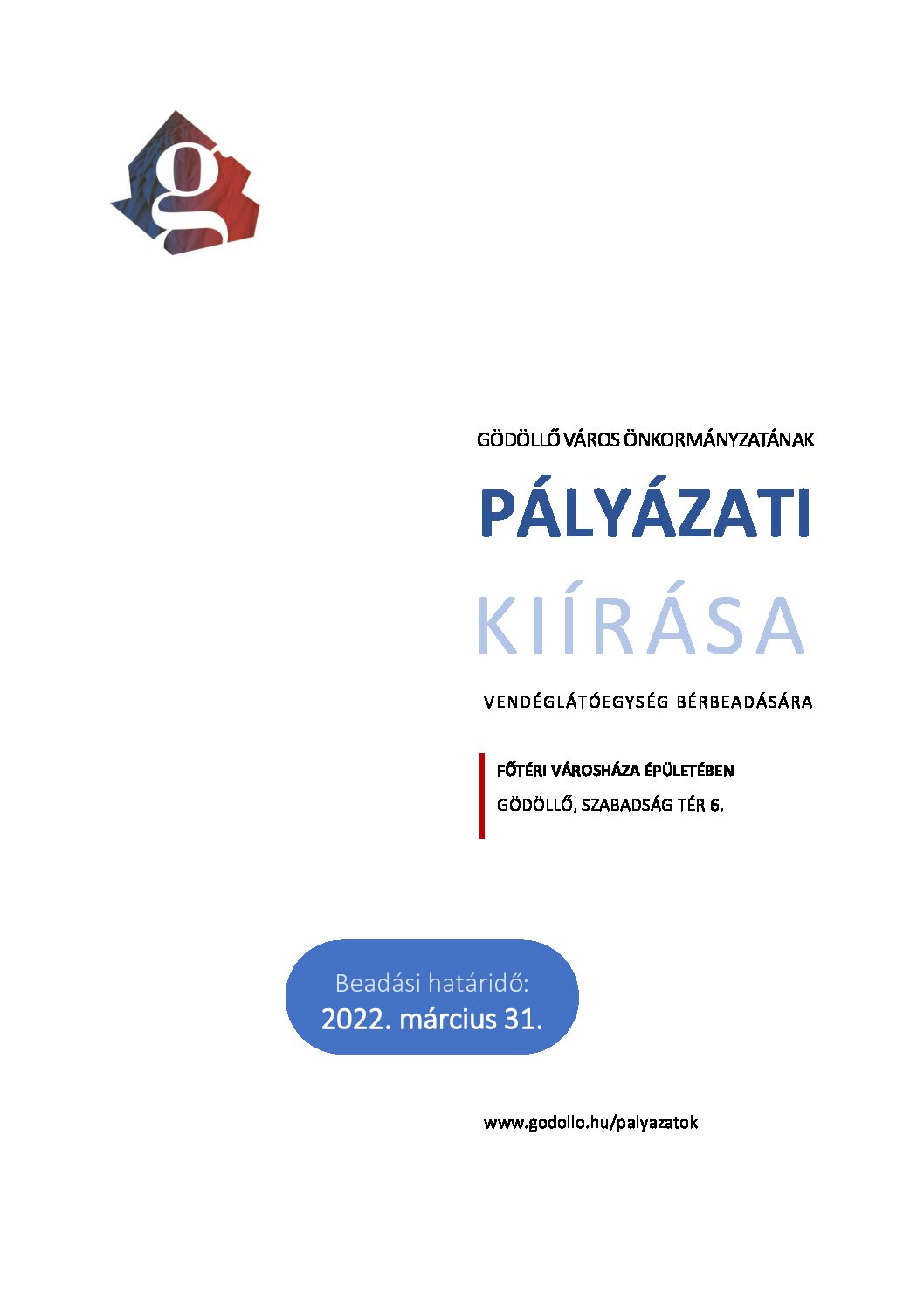 g

GÖDÖLLŐ VÁROS ÖNKORMÁNYZATÁNAK

PÁLYÁZATI

KIÍRÁSA

VENDÉGLÁTÓEGYSÉG BÉRBEADÁSÁRA

FŐTÉRI VÁROSHÁZA ÉPÜLETÉBEN
GÖDÖLLŐ, SZABADSÁG TÉR 6.

Beadási határidő:
2022. március 31.

www.godollo.hu/palyazatok